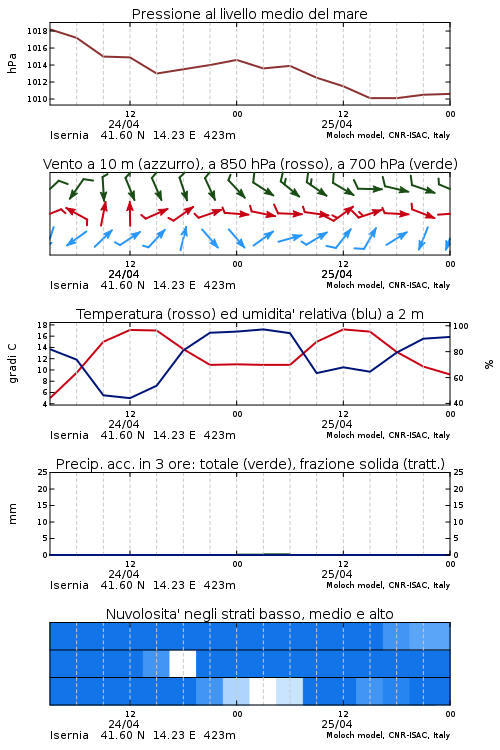 Pressione al livello medio del mare

hPa

1018
1016
1014
1012
1010

12
24/04
00
12
25/04
00

Isernia 41.60 N 14.23 E 423m
Moloch model, CNR-ISAC, Italy

Vento a 10 m (azzurro), a 850 hPa (rosso), a 700 hPa (verde)

12
24/04
00
12
25/04
00

Isernia 41.60 N 14.23 E 423m
Moloch model, CNR-ISAC, Italy

Temperatura (rosso) ed umidita' relativa (blu) a 2 m

gradi C

18
16
14
12
10
8
6
4

100
80
60
40

%

12
24/04
00
12
25/04
00

Isernia 41.60 N 14.23 E 423m
Moloch model, CNR-ISAC, Italy

Precip. acc. in 3 ore: totale (verde), frazione solida (tratt.)

mm

25
20
15
10
5
0

25
20
15
10
5
0

12
24/04
00
12
25/04
00

Isernia 41.60 N 14.23 E 423m
Moloch model, CNR-ISAC, Italy

Nuvolosita' negli strati basso, medio e alto

12
24/04
00
12
25/04
00

Isernia 41.60 N 14.23 E 423m
Moloch model, CNR-ISAC, Italy